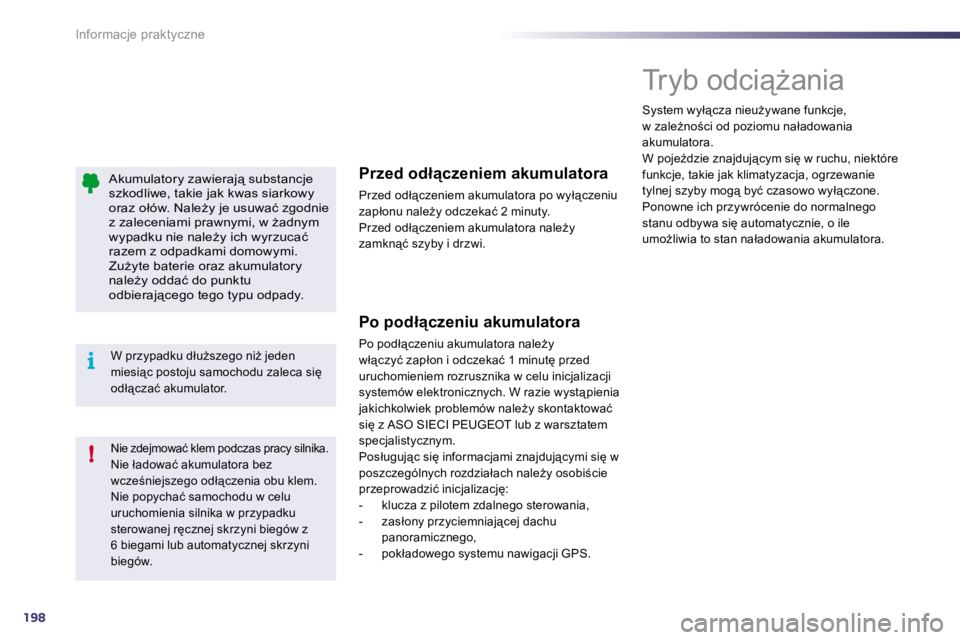 Informacje praktyczne

Akumulatory zawierają substancje szkodliwe, takie jak kwas siarkowy oraz ołów. Należy je usuwać zgodnie z zaleceniami prawnymi, w żadnym wypadku nie należy ich wyrzucać razem z odpadkami domowymi. Zużyte baterie oraz akumulatory należy oddać do punktu odbierającego tego typu odpady.

W przypadku dłuższego niż jeden miesiąc postoju samochodu zaleca się odłączać akumulator.

Nie zdejmować klem podczas pracy silnika. Nie ładować akumulatora bez wcześniejszego odłączenia obu klem. Nie popychać samochodu w celu uruchomienia silnika w przypadku sterowanej ręcznej skrzyni biegów z 6 biegami lub automatycznej skrzyni biegów.

Przed odłączeniem akumulatora

Przed odłączeniem akumulatora po wyłączeniu zapłonu należy odczekać 2 minuty.
Przed odłączeniem akumulatora należy zamknąć szyby i drzwi.

Po podłączeniu akumulatora

Po podłączeniu akumulatora należy włączyć zapłon i odczekać 1 minutę przed uruchomieniem rozrusznika w celu inicjalizacji systemów elektronicznych. W razie wystąpienia jakichkolwiek problemów należy skontaktować się z ASO SIECI PEUGEOT lub z warsztatem specjalistycznym.
Posługując się informacjami znajdującymi się w poszczególnych rozdziałach należy osobiście przeprowadzić inicjalizację:
- klucza z pilotem zdalnego sterowania,
- zasłony przyciemniającej dachu panoramicznego,
- pokładowego systemu nawigacji GPS.

Tryb odciążania

System wyłącza nieużywane funkcje, w zależności od poziomu naładowania akumulatora.
W pojeździe znajdującym się w ruchu, niektóre funkcje, takie jak klimatyzacja, ogrzewanie tylnej szyby mogą być czasowo wyłączone. Ponowne ich przywrócenie do normalnego stanu odbywa się automatycznie, o ile umożliwia to stan naładowania akumulatora.

198

carmanualsonline.info